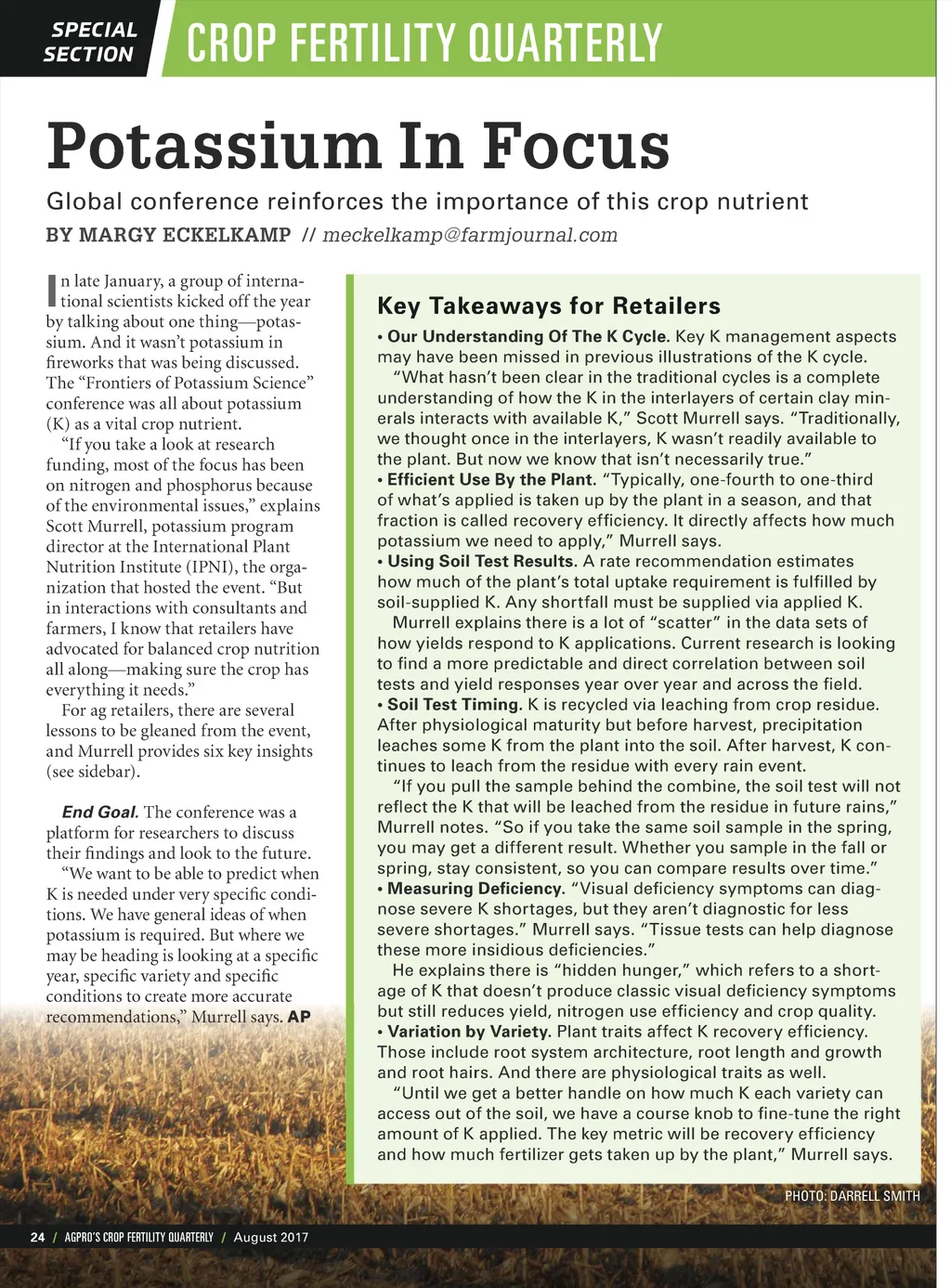 SPECIAL SECTION

CROP FERTILITY QUARTERLY

Potassium In Focus

Global conference reinforces the importance of this crop nutrient

BY MARGY ECKELKAMP // meckelkamp@farmjournal.com

In late January, a group of international scientists kicked off the year by talking about one thing—potassium. And it wasn't potassium in fireworks that was being discussed. The "Frontiers of Potassium Science" conference was all about potassium (K) as a vital crop nutrient.

"If you take a look at research funding, most of the focus has been on nitrogen and phosphorus because of the environmental issues," explains Scott Murrell, potassium program director at the International Plant Nutrition Institute (IPNI), the organization that hosted the event. "But in interactions with consultants and farmers, I know that retailers have advocated for balanced crop nutrition all along—making sure the crop has everything it needs."

For ag retailers, there are several lessons to be gleaned from the event, and Murrell provides six key insights (see sidebar).

End Goal. The conference was a platform for researchers to discuss their findings and look to the future.

"We want to be able to predict when K is needed under very specific conditions. We have general ideas of when potassium is required. But where we may be heading is looking at a specific year, specific variety and specific conditions to create more accurate recommendations," Murrell says. AP

Key Takeaways for Retailers

• Our Understanding Of The K Cycle. Key K management aspects may have been missed in previous illustrations of the K cycle.

"What hasn't been clear in the traditional cycles is a complete understanding of how the K in the interlayers of certain clay minerals interacts with available K," Scott Murrell says. "Traditionally, we thought once in the interlayers, K wasn't readily available to the plant. But now we know that isn't necessarily true."

• Efficient Use By the Plant. "Typically, one-fourth to one-third of what's applied is taken up by the plant in a season, and that fraction is called recovery efficiency. It directly affects how much potassium we need to apply," Murrell says.

• Using Soil Test Results. A rate recommendation estimates how much of the plant's total uptake requirement is fulfilled by soil-supplied K. Any shortfall must be supplied via applied K.

Murrell explains there is a lot of "scatter" in the data sets of how yields respond to K applications. Current research is looking to find a more predictable and direct correlation between soil tests and yield responses year over year and across the field.

• Soil Test Timing. K is recycled via leaching from crop residue. After physiological maturity but before harvest, precipitation leaches some K from the plant into the soil. After harvest, K continues to leach from the residue with every rain event.

"If you pull the sample behind the combine, the soil test will not reflect the K that will be leached from the residue in future rains," Murrell notes. "So if you take the same soil sample in the spring, you may get a different result. Whether you sample in the fall or spring, stay consistent, so you can compare results over time."

• Measuring Deficiency. "Visual deficiency symptoms can diagnose severe K shortages, but they aren't diagnostic for less severe shortages." Murrell says. "Tissue tests can help diagnose these more insidious deficiencies."

He explains there is "hidden hunger," which refers to a shortage of K that doesn't produce classic visual deficiency symptoms but still reduces yield, nitrogen use efficiency and crop quality.

• Variation by Variety. Plant traits affect K recovery efficiency. Those include root system architecture, root length and growth and root hairs. And there are physiological traits as well.

"Until we get a better handle on how much K each variety can access out of the soil, we have a course knob to fine-tune the right amount of K applied. The key metric will be recovery efficiency and how much fertilizer gets taken up by the plant," Murrell says.

PHOTO: DARRELL SMITH

24 / AGPRO'S CROP FERTILITY QUARTERLY / August 2017